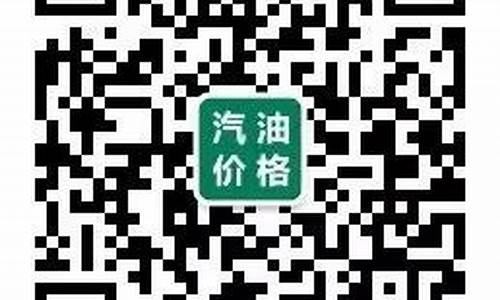 汽油
价格